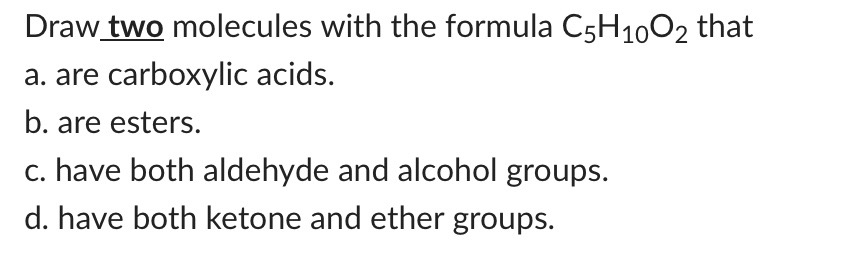 Draw two molecules with the formula $C_5H_{10}O_2$ that

a. are carboxylic acids.

b. are esters.

c. have both aldehyde and alcohol groups.

d. have both ketone and ether groups.